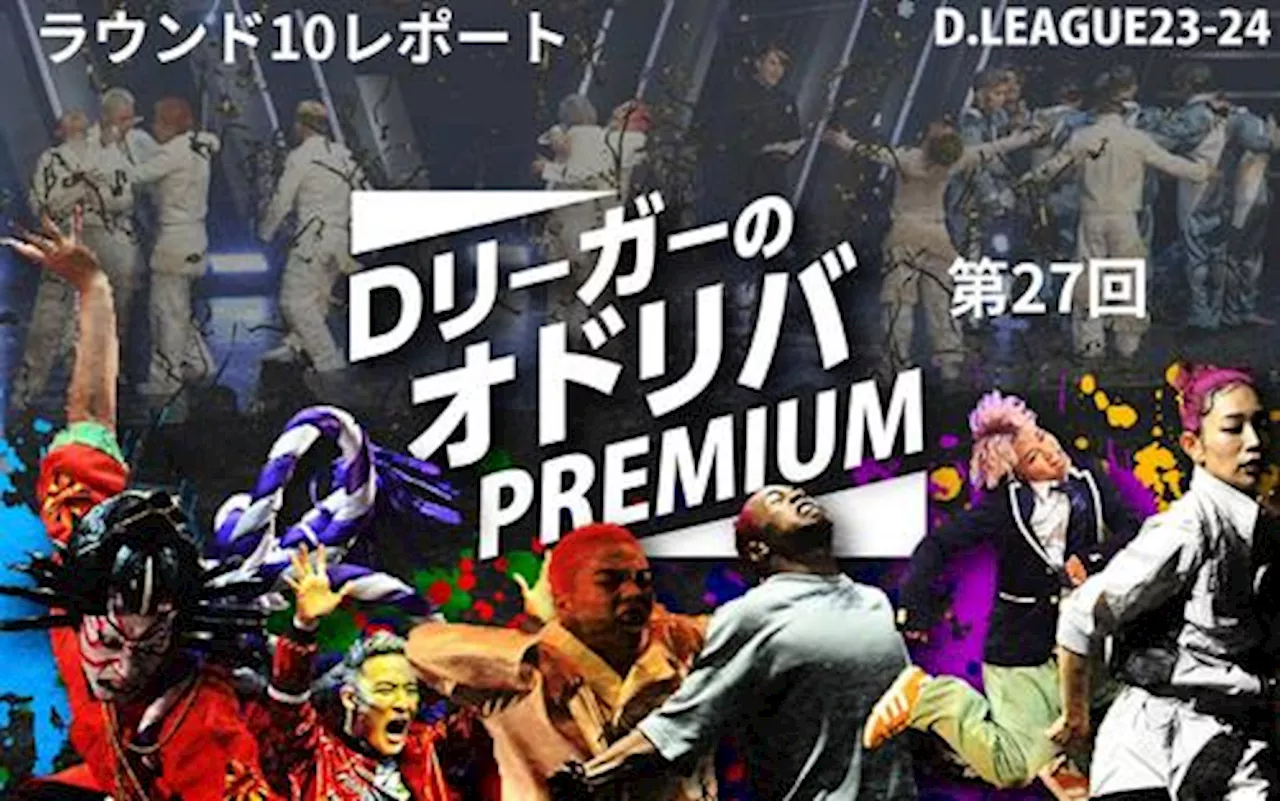 ラウンド10レポート

D.LEAGUE23-24

Dリーガーの
オドリバ
PREMIUM

第27回